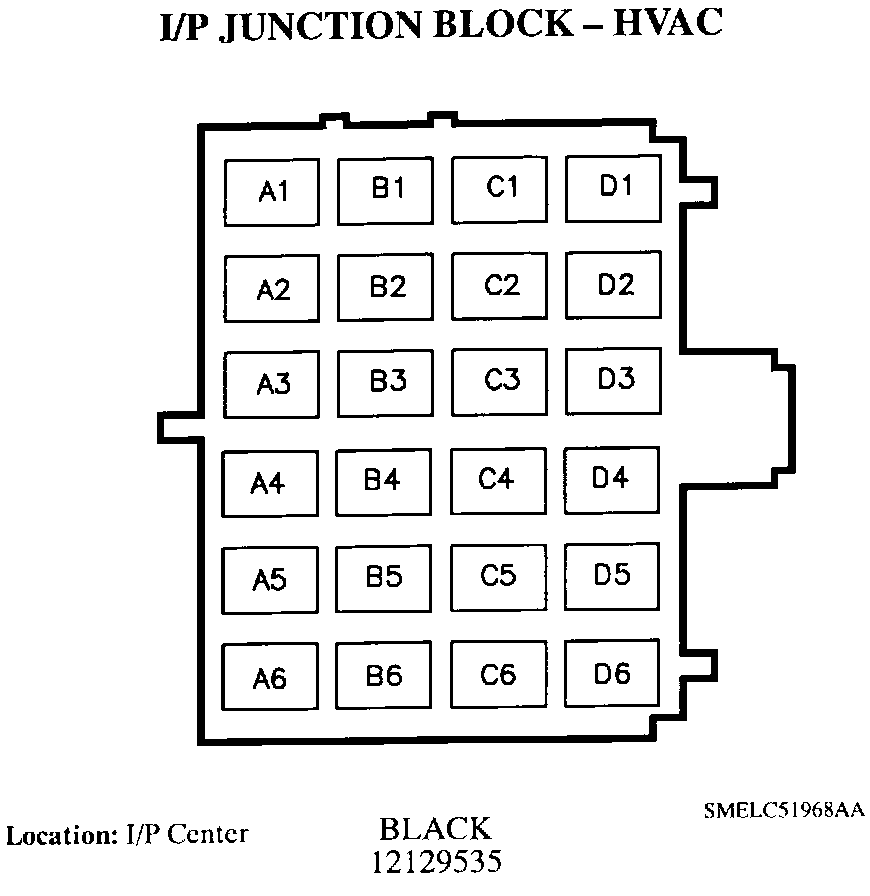 I/P JUNCTION BLOCK – HVAC

A1 B1 C1 D1
A2 B2 C2 D2
A3 B3 C3 D3
A4 B4 C4 D4
A5 B5 C5 D5
A6 B6 C6 D6

SMELC51968AA

Location: I/P Center

BLACK
12129535